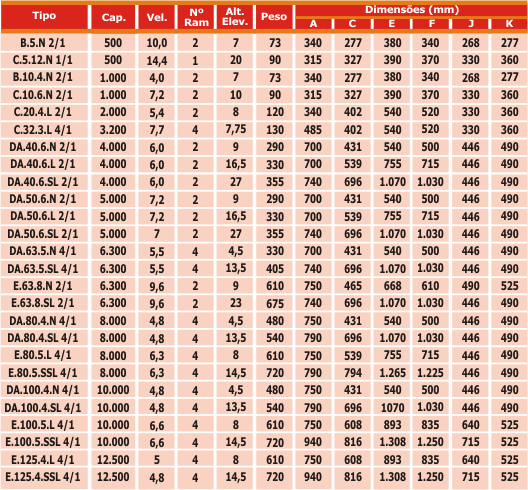 | Tipo | Cap. | Vel. | Nº Ram | Alt. Elev. | Peso | Dimensões (mm) A | C | E | F | J | K |
|---|---|---|---|---|---|---|---|---|---|---|---|
| B.5.N 2/1 | 500 | 10,0 | 2 | 7 | 73 | 340 | 277 | 380 | 340 | 268 | 277 |
| C.5.12.N 1/1 | 500 | 14,4 | 1 | 20 | 90 | 315 | 327 | 390 | 370 | 330 | 360 |
| B.10.4.N 2/1 | 1.000 | 4,0 | 2 | 7 | 73 | 340 | 277 | 380 | 340 | 268 | 277 |
| C.10.6.N 2/1 | 1.000 | 7,2 | 2 | 10 | 90 | 315 | 327 | 390 | 370 | 330 | 360 |
| C.20.4.L 2/1 | 2.000 | 5,4 | 2 | 8 | 120 | 340 | 402 | 540 | 520 | 330 | 360 |
| C.32.3.L 4/1 | 3.200 | 7,7 | 4 | 7,75 | 130 | 485 | 402 | 540 | 520 | 330 | 360 |
| DA.40.6.N 2/1 | 4.000 | 6,0 | 2 | 9 | 290 | 700 | 431 | 540 | 500 | 446 | 490 |
| DA.40.6.L 2/1 | 4.000 | 6,0 | 2 | 16,5 | 330 | 700 | 539 | 755 | 715 | 446 | 490 |
| DA.40.6.SL 2/1 | 4.000 | 6,0 | 2 | 27 | 355 | 740 | 696 | 1.070 | 1.030 | 446 | 490 |
| DA.50.6.N 2/1 | 5.000 | 7,2 | 2 | 9 | 290 | 700 | 431 | 540 | 500 | 446 | 490 |
| DA.50.6.L 2/1 | 5.000 | 7,2 | 2 | 16,5 | 330 | 700 | 539 | 755 | 715 | 446 | 490 |
| DA.50.6.SL 2/1 | 5.000 | 7 | 2 | 27 | 355 | 740 | 696 | 1.070 | 1.030 | 446 | 490 |
| DA.63.5.N 4/1 | 6.300 | 5,5 | 4 | 4,5 | 330 | 700 | 431 | 540 | 500 | 446 | 490 |
| DA.63.5.SL 4/1 | 6.300 | 5,5 | 4 | 13,5 | 405 | 740 | 696 | 1.070 | 1.030 | 446 | 490 |
| E.63.8.N 2/1 | 6.300 | 9,6 | 2 | 9 | 610 | 750 | 465 | 668 | 610 | 490 | 525 |
| E.63.8.SL 2/1 | 6.300 | 9,6 | 2 | 23 | 675 | 740 | 696 | 1.070 | 1.030 | 446 | 490 |
| DA.80.4.N 4/1 | 8.000 | 4,8 | 4 | 4,5 | 480 | 750 | 431 | 540 | 500 | 446 | 490 |
| DA.80.4.SL 4/1 | 8.000 | 4,8 | 4 | 13,5 | 540 | 790 | 696 | 1.070 | 1.030 | 446 | 490 |
| E.80.5.L 4/1 | 8.000 | 6,3 | 4 | 8 | 610 | 750 | 539 | 755 | 715 | 446 | 490 |
| E.80.5.SSL 4/1 | 8.000 | 6,3 | 4 | 14,5 | 720 | 790 | 794 | 1.265 | 1.225 | 446 | 490 |
| DA.100.4.N 4/1 | 10.000 | 4,8 | 4 | 4,5 | 480 | 750 | 431 | 540 | 500 | 446 | 490 |
| DA.100.4.SL 4/1 | 10.000 | 4,8 | 4 | 13,5 | 540 | 790 | 696 | 1070 | 1.030 | 446 | 490 |
| E.100.5.L 4/1 | 10.000 | 6,6 | 4 | 8 | 610 | 750 | 608 | 893 | 835 | 640 | 525 |
| E.100.5.SSL 4/1 | 10.000 | 6,6 | 4 | 14,5 | 720 | 940 | 816 | 1.308 | 1.250 | 715 | 525 |
| E.125.4.L 4/1 | 12.500 | 5 | 4 | 8 | 610 | 750 | 608 | 893 | 835 | 640 | 525 |
| E.125.4.SSL 4/1 | 12.500 | 4,8 | 4 | 14,5 | 720 | 940 | 816 | 1.308 | 1.250 | 715 | 525 |